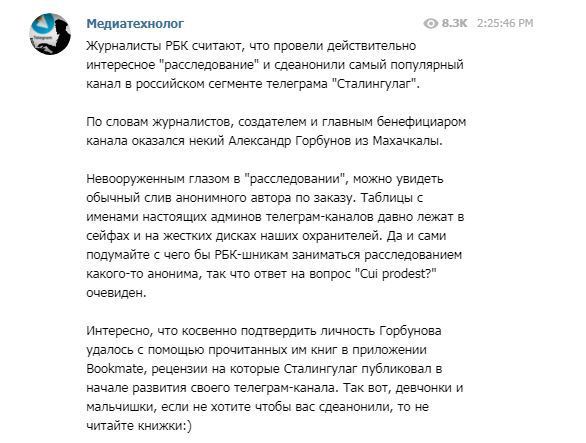 Telegram

Медиатехнолог

8.3K 2:25:46 PM

Журналисты РБК считают, что провели действительно интересное "расследование" и сдеанонили самый популярный канал в российском сегменте телеграма "Сталингулаг".

По словам журналистов, создателем и главным бенефициаром канала оказался некий Александр Горбунов из Махачкалы.

Невооруженным глазом в "расследовании", можно увидеть обычный слив анонимного автора по заказу. Таблицы с именами настоящих админов телеграм-каналов давно лежат в сейфах и на жестких дисках наших охранителей. Да и сами подумайте с чего бы РБК-шникам заниматься расследованием какого-то анонима, так что ответ на вопрос "Cui prodest?" очевиден.

Интересно, что косвенно подтвердить личность Горбунова удалось с помощью прочитанных им книг в приложении Bookmate, рецензии на которые Сталингулаг публиковал в начале развития своего телеграм-канала. Так вот, девчонки и мальчишки, если не хотите чтобы вас сдеанонили, то не читайте книжки:)